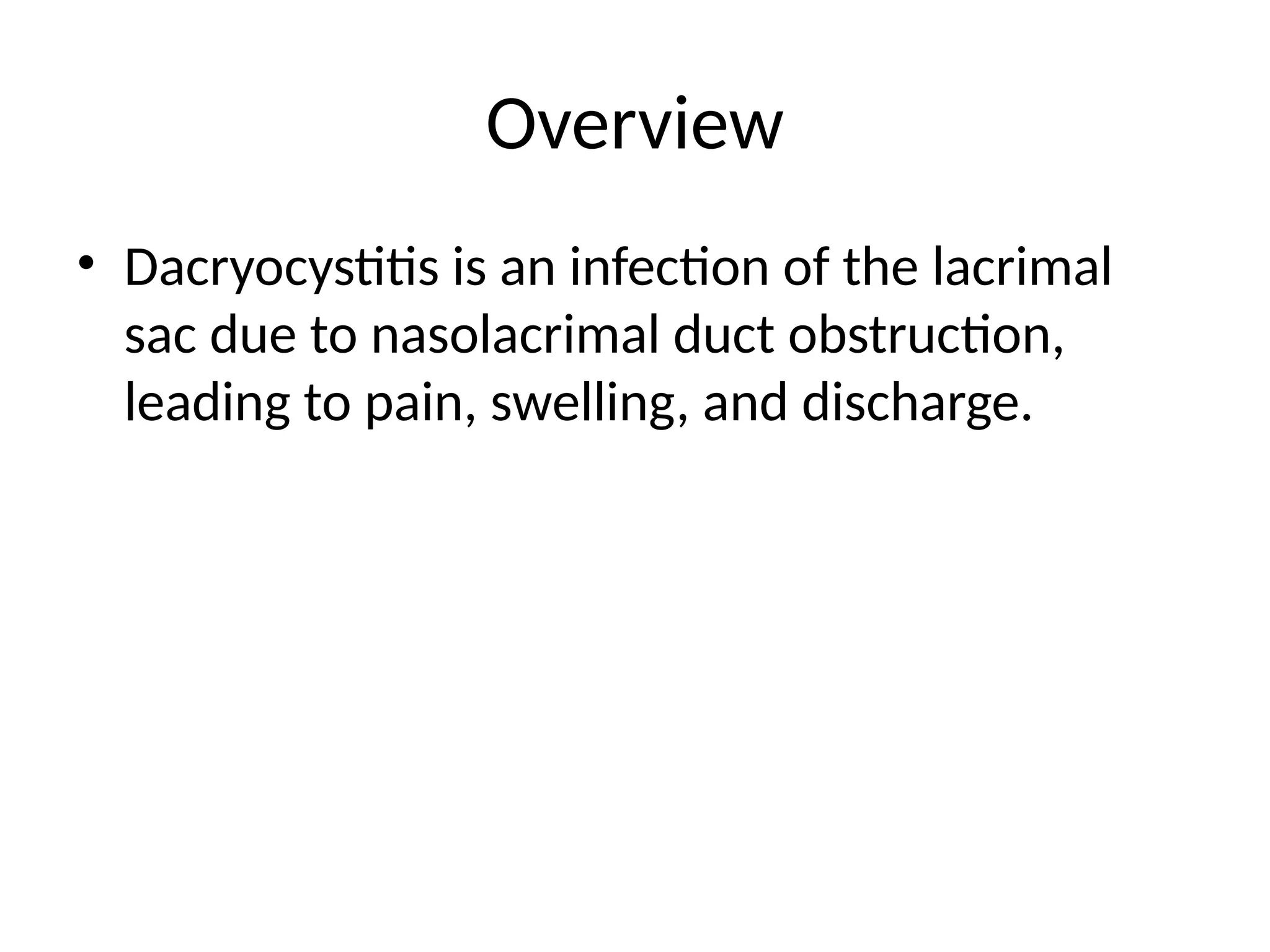 Overview

• Dacryocystitis is an infection of the lacrimal sac due to nasolacrimal duct obstruction, leading to pain, swelling, and discharge.